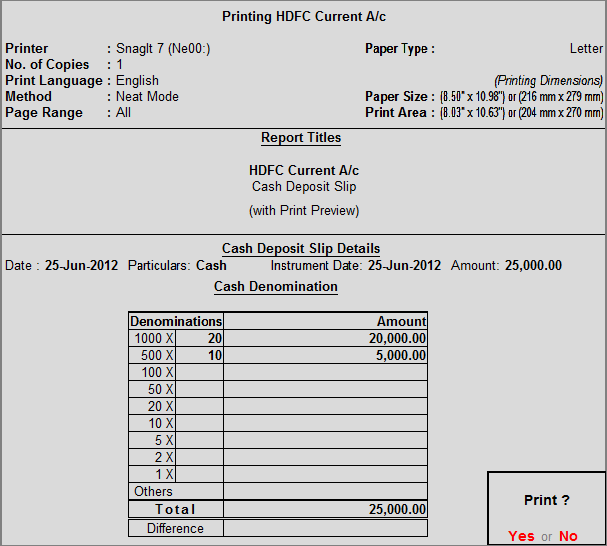 Printing HDFC Current A/c

Printer : SnagIt 7 (Ne00:)
No. of Copies : 1
Print Language : English
Method : Neat Mode
Page Range : All

Paper Type : Letter
(Printing Dimensions)
Paper Size : (8.50" x 10.98") or (216 mm x 279 mm)
Print Area : (8.03" x 10.63") or (204 mm x 270 mm)

Report Titles

HDFC Current A/c
Cash Deposit Slip
(with Print Preview)

Cash Deposit Slip Details
Date : 25-Jun-2012 Particulars: Cash Instrument Date: 25-Jun-2012 Amount: 25,000.00

Cash Denomination

| Denominations | | Amount |
|---|---|---|
| 1000 X | 20 | 20,000.00 |
| 500 X | 10 | 5,000.00 |
| 100 X | | |
| 50 X | | |
| 20 X | | |
| 10 X | | |
| 5 X | | |
| 2 X | | |
| 1 X | | |
| Others | | |
| Total | | 25,000.00 |
| Difference | | |

Print ?
Yes or No